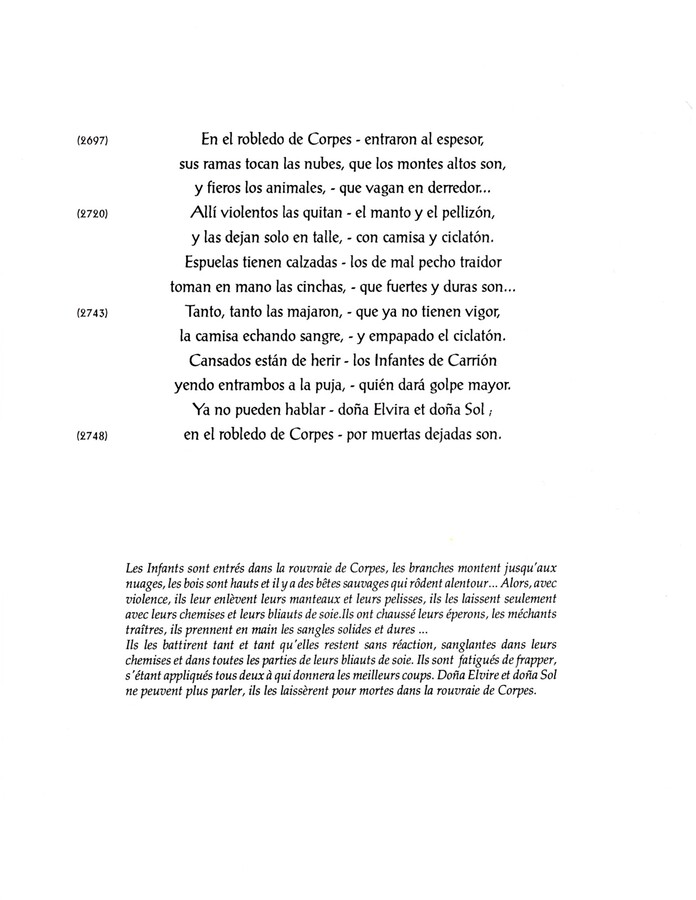 (2697) En el robledo de Corpes - entraron al espesor,
sus ramas tocan las nubes, que los montes altos son,
y fieros los animales, - que vagan en derredor...
(2720) Allí violentos las quitan - el manto y el pellizón,
y las dejan solo en talle, - con camisa y ciclatón.
Espuelas tienen calzadas - los de mal pecho traidor
toman en mano las cinchas, - que fuertes y duras son...
(2743) Tanto, tanto las majaron, - que ya no tienen vigor,
la camisa echando sangre, - y empapado el ciclatón.
Cansados están de herir - los Infantes de Carrión
yendo entrambos a la puja, - quién dará golpe mayor.
Ya no pueden hablar - doña Elvira et doña Sol ;
(2748) en el robledo de Corpes - por muertas dejadas son.

Les Infants sont entrés dans la rouvraie de Corpes, les branches montent jusqu'aux nuages, les bois sont hauts et il y a des bêtes sauvages qui rôdent alentour... Alors, avec violence, ils leur enlèvent leurs manteaux et leurs pelisses, ils les laissent seulement avec leurs chemises et leurs bliauts de soie.Ils ont chaussé leurs éperons, les méchants traîtres, ils prennent en main les sangles solides et dures ...
Ils les battirent tant et tant qu'elles restent sans réaction, sanglantes dans leurs chemises et dans toutes les parties de leurs bliauts de soie. Ils sont fatigués de frapper, s'étant appliqués tous deux à qui donnera les meilleurs coups. Doña Elvire et doña Sol ne peuvent plus parler, ils les laissèrent pour mortes dans la rouvraie de Corpes.